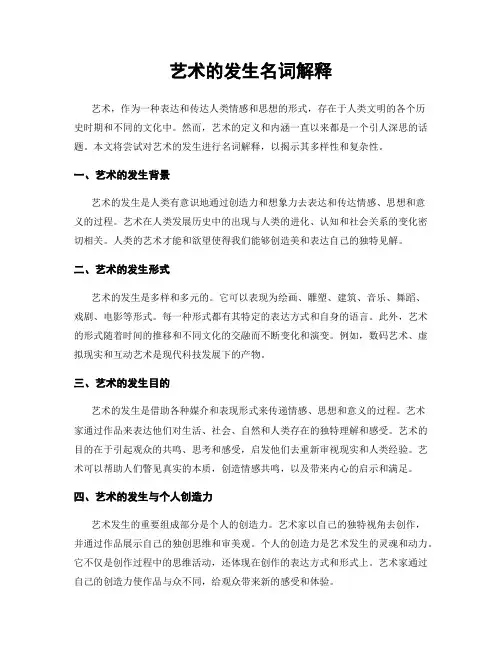 艺术的发生名词解释

艺术，作为一种表达和传达人类情感和思想的形式，存在于人类文明的各个历史时期和不同的文化中。然而，艺术的定义和内涵一直以来都是一个引人深思的话题。本文将尝试对艺术的发生进行名词解释，以揭示其多样性和复杂性。

一、艺术的发生背景

艺术的发生是人类有意识地通过创造力和想象力去表达和传达情感、思想和意义的过程。艺术在人类发展历史中的出现与人类的进化、认知和社会关系的变化密切相关。人类的艺术才能和欲望使得我们能够创造美和表达自己的独特见解。

二、艺术的发生形式

艺术的发生是多样和多元的。它可以表现为绘画、雕塑、建筑、音乐、舞蹈、戏剧、电影等形式。每一种形式都有其特定的表达方式和自身的语言。此外，艺术的形式随着时间的推移和不同文化的交融而不断变化和演变。例如，数码艺术、虚拟现实和互动艺术是现代科技发展下的产物。

三、艺术的发生目的

艺术的发生是借助各种媒介和表现形式来传递情感、思想和意义的过程。艺术家通过作品来表达他们对生活、社会、自然和人类存在的独特理解和感受。艺术的目的在于引起观众的共鸣、思考和感受，启发他们去重新审视现实和人类经验。艺术可以帮助人们瞥见真实的本质，创造情感共鸣，以及带来内心的启示和满足。

四、艺术的发生与个人创造力

艺术发生的重要组成部分是个人的创造力。艺术家以自己的独特视角去创作，并通过作品展示自己的独创思维和审美观。个人的创造力是艺术发生的灵魂和动力。它不仅是创作过程中的思维活动，还体现在创作的表达方式和形式上。艺术家通过自己的创造力使作品与众不同，给观众带来新的感受和体验。